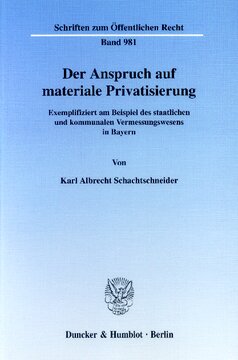 Schriften zum Öffentlichen Recht

Band 981

Der Anspruch auf materiale Privatisierung

Exemplifiziert am Beispiel des staatlichen und kommunalen Vermessungswesens in Bayern

Von

Karl Albrecht Schachtschneider

Duncker & Humblot · Berlin